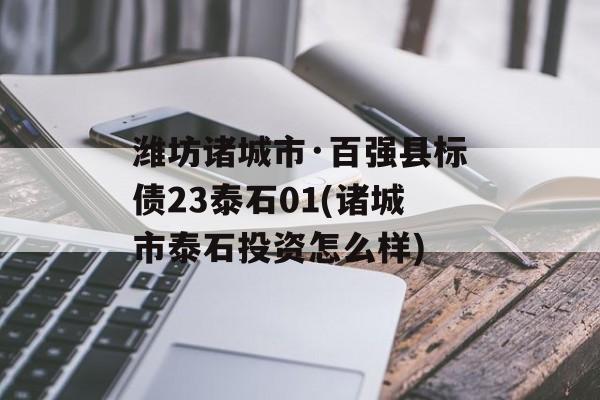 潍坊诸城市·百强县标债23泰石01(诸城市泰石投资怎么样)